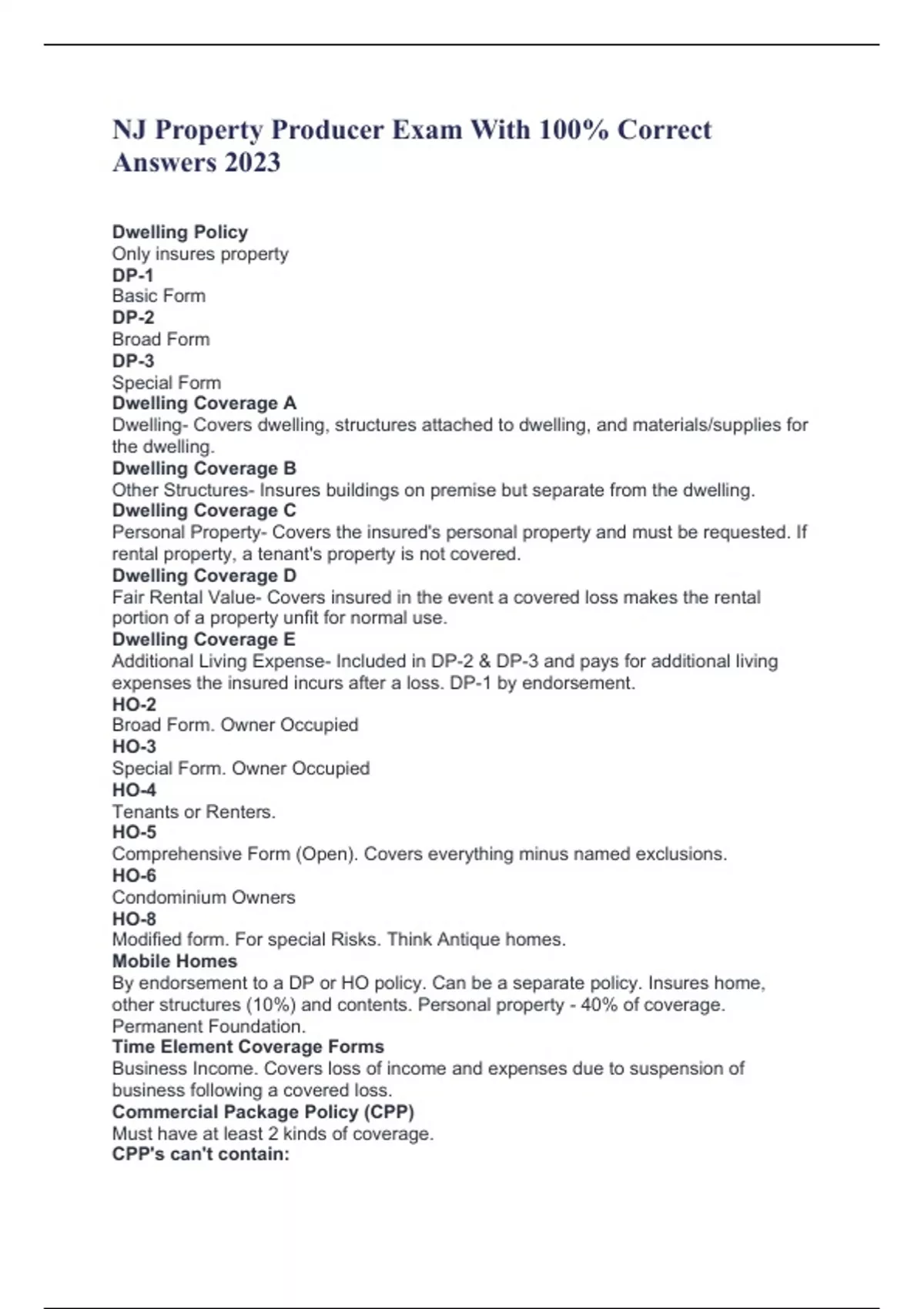 NJ Property Producer Exam With 100% Correct Answers 2023

Dwelling Policy
Only insures property
DP-1
Basic Form
DP-2
Broad Form
DP-3
Special Form
Dwelling Coverage A
Dwelling- Covers dwelling, structures attached to dwelling, and materials/supplies for the dwelling.
Dwelling Coverage B
Other Structures- Insures buildings on premise but separate from the dwelling.
Dwelling Coverage C
Personal Property- Covers the insured's personal property and must be requested. If rental property, a tenant's property is not covered.
Dwelling Coverage D
Fair Rental Value- Covers insured in the event a covered loss makes the rental portion of a property unfit for normal use.
Dwelling Coverage E
Additional Living Expense- Included in DP-2 & DP-3 and pays for additional living expenses the insured incurs after a loss. DP-1 by endorsement.
HO-2
Broad Form. Owner Occupied
HO-3
Special Form. Owner Occupied
HO-4
Tenants or Renters.
HO-5
Comprehensive Form (Open). Covers everything minus named exclusions.
HO-6
Condominium Owners
HO-8
Modified form. For special Risks. Think Antique homes.
Mobile Homes
By endorsement to a DP or HO policy. Can be a separate policy. Insures home, other structures (10%) and contents. Personal property - 40% of coverage. Permanent Foundation.
Time Element Coverage Forms
Business Income. Covers loss of income and expenses due to suspension of business following a covered loss.
Commercial Package Policy (CPP)
Must have at least 2 kinds of coverage.
CPP's can't contain: